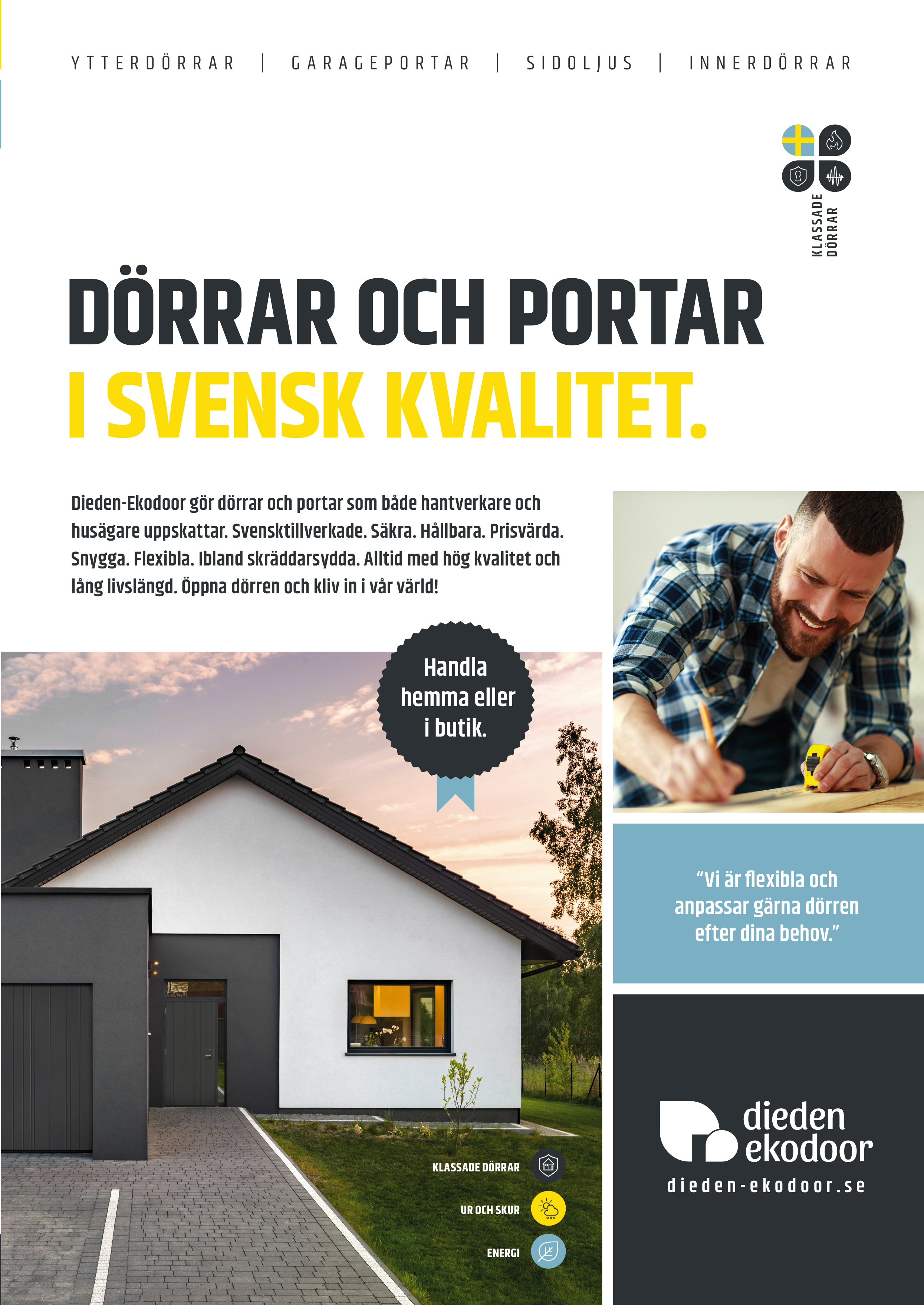 YTTERDÖRRAR | GARAGEPORTAR | SIDOLJUS | INNERDÖRRAR

KLASSADE DÖRRAR

DÖRRAR OCH PORTAR
I SVENSK KVALITET.

Dieden-Ekodoor gör dörrar och portar som både hantverkare och husägare uppskattar. Svensktillverkade. Säkra. Hållbara. Prisvärda. Snygga. Flexibla. Ibland skräddarsydda. Alltid med hög kvalitet och lång livslängd. Öppna dörren och kliv in i vår värld!

Handla hemma eller i butik.

KLASSADE DÖRRAR

UR OCH SKUR

ENERGI

"Vi är flexibla och anpassar gärna dörren efter dina behov."

dieden
ekodoor

dieden-ekodoor.se